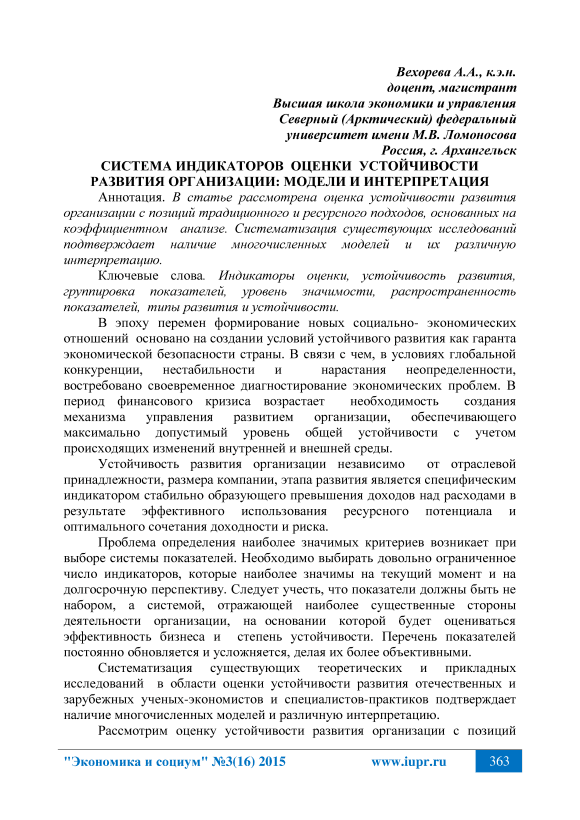 Вехорева А.А., к.э.н.
доцент, магистрант
Высшая школа экономики и управления
Северный (Арктический) федеральный
университет имени М.В. Ломоносова
Россия, г. Архангельск

СИСТЕМА ИНДИКАТОРОВ ОЦЕНКИ УСТОЙЧИВОСТИ РАЗВИТИЯ ОРГАНИЗАЦИИ: МОДЕЛИ И ИНТЕРПРЕТАЦИЯ

Аннотация. В статье рассмотрена оценка устойчивости развития организации с позиций традиционного и ресурсного подходов, основанных на коэффициентном анализе. Систематизация существующих исследований подтверждает наличие многочисленных моделей и их различную интерпретацию.

Ключевые слова. Индикаторы оценки, устойчивость развития, группировка показателей, уровень значимости, распространенность показателей, типы развития и устойчивости.

В эпоху перемен формирование новых социально- экономических отношений основано на создании условий устойчивого развития как гаранта экономической безопасности страны. В связи с чем, в условиях глобальной конкуренции, нестабильности и нарастания неопределенности, востребовано своевременное диагностирование экономических проблем. В период финансового кризиса возрастает необходимость создания механизма управления развитием организации, обеспечивающего максимально допустимый уровень общей устойчивости с учетом происходящих изменений внутренней и внешней среды.

Устойчивость развития организации независимо от отраслевой принадлежности, размера компании, этапа развития является специфическим индикатором стабильно образующего превышения доходов над расходами в результате эффективного использования ресурсного потенциала и оптимального сочетания доходности и риска.

Проблема определения наиболее значимых критериев возникает при выборе системы показателей. Необходимо выбирать довольно ограниченное число индикаторов, которые наиболее значимы на текущий момент и на долгосрочную перспективу. Следует учесть, что показатели должны быть не набором, а системой, отражающей наиболее существенные стороны деятельности организации, на основании которой будет оцениваться эффективность бизнеса и степень устойчивости. Перечень показателей постоянно обновляется и усложняется, делая их более объективными.

Систематизация существующих теоретических и прикладных исследований в области оценки устойчивости развития отечественных и зарубежных ученых-экономистов и специалистов-практиков подтверждает наличие многочисленных моделей и различную интерпретацию.

Рассмотрим оценку устойчивости развития организации с позиций

"Экономика и социум" №3(16) 2015 www.iupr.ru 363